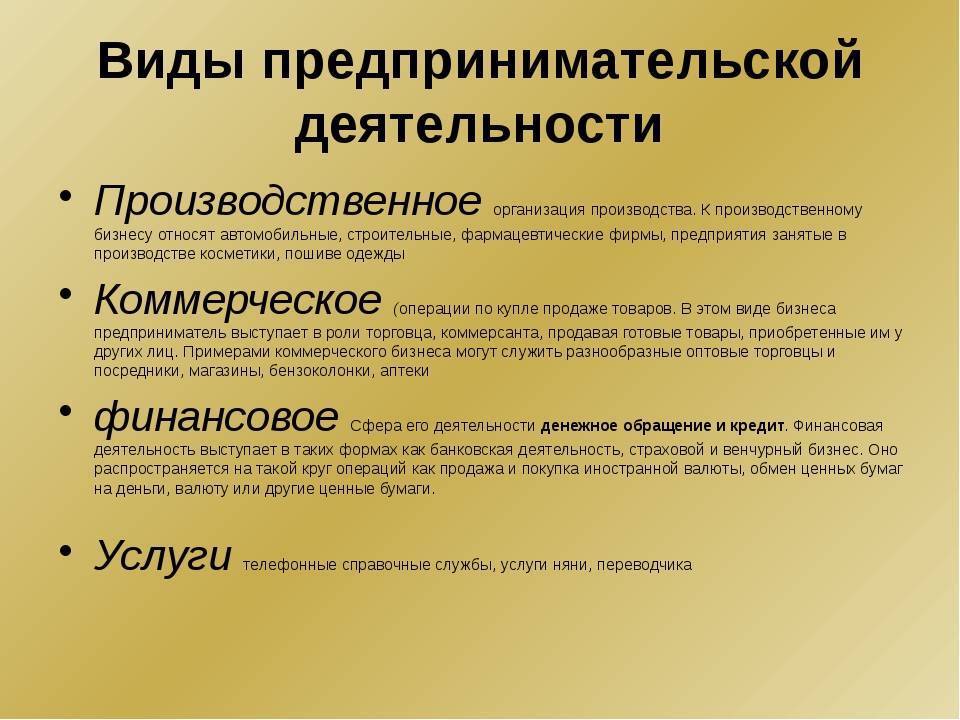 Виды предпринимательской деятельности

• Производственное организация производства. К производственному бизнесу относят автомобильные, строительные, фармацевтические фирмы, предприятия занятые в производстве косметики, пошиве одежды

• Коммерческое (операции по купле продаже товаров. В этом виде бизнеса предприниматель выступает в роли торговца, коммерсанта, продавая готовые товары, приобретенные им у других лиц. Примерами коммерческого бизнеса могут служить разнообразные оптовые торговцы и посредники, магазины, бензоколонки, аптеки

• финансовое Сфера его деятельности денежное обращение и кредит. Финансовая деятельность выступает в таких формах как банковская деятельность, страховой и венчурный бизнес. Оно распространяется на такой круг операций как продажа и покупка иностранной валюты, обмен ценных бумаг на деньги, валюту или другие ценные бумаги.

• Услуги телефонные справочные службы, услуги няни, переводчика